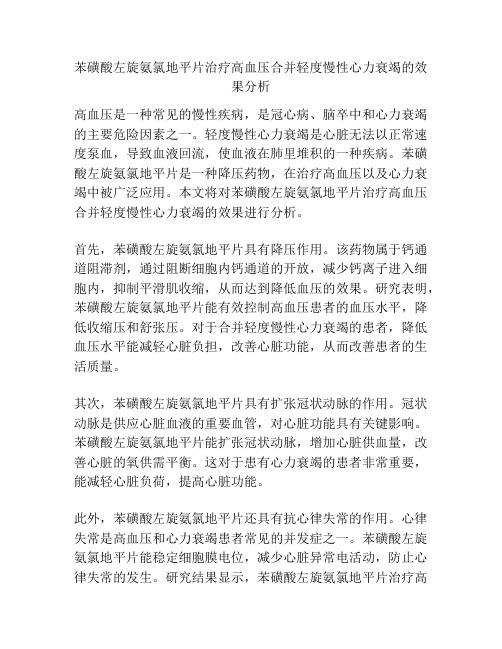 苯磺酸左旋氨氯地平片治疗高血压合并轻度慢性心力衰竭的效果分析

高血压是一种常见的慢性疾病，是冠心病、脑卒中和心力衰竭的主要危险因素之一。轻度慢性心力衰竭是心脏无法以正常速度泵血，导致血液回流，使血液在肺里堆积的一种疾病。苯磺酸左旋氨氯地平片是一种降压药物，在治疗高血压以及心力衰竭中被广泛应用。本文将对苯磺酸左旋氨氯地平片治疗高血压合并轻度慢性心力衰竭的效果进行分析。

首先，苯磺酸左旋氨氯地平片具有降压作用。该药物属于钙通道阻滞剂，通过阻断细胞内钙通道的开放，减少钙离子进入细胞内，抑制平滑肌收缩，从而达到降低血压的效果。研究表明，苯磺酸左旋氨氯地平片能有效控制高血压患者的血压水平，降低收缩压和舒张压。对于合并轻度慢性心力衰竭的患者，降低血压水平能减轻心脏负担，改善心脏功能，从而改善患者的生活质量。

其次，苯磺酸左旋氨氯地平片具有扩张冠状动脉的作用。冠状动脉是供应心脏血液的重要血管，对心脏功能具有关键影响。苯磺酸左旋氨氯地平片能扩张冠状动脉，增加心脏供血量，改善心脏的氧供需平衡。这对于患有心力衰竭的患者非常重要，能减轻心脏负荷，提高心脏功能。

此外，苯磺酸左旋氨氯地平片还具有抗心律失常的作用。心律失常是高血压和心力衰竭患者常见的并发症之一。苯磺酸左旋氨氯地平片能稳定细胞膜电位，减少心脏异常电活动，防止心律失常的发生。研究结果显示，苯磺酸左旋氨氯地平片治疗高